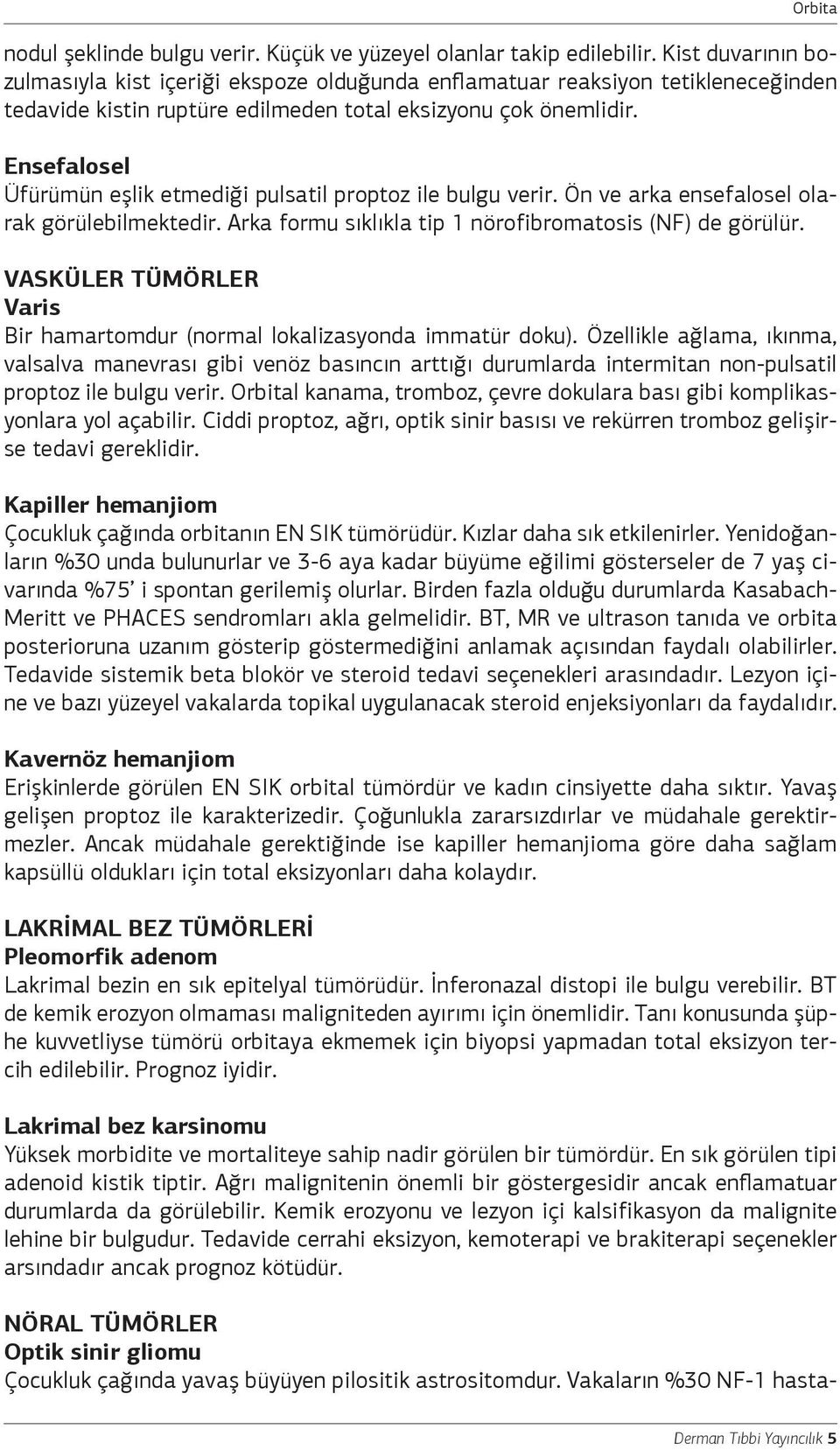 Orbita

nodul şeklinde bulgu verir. Küçük ve yüzeyel olanlar takip edilebilir. Kist duvarının bozulmasıyla kist içeriği ekspoze olduğunda enflamatuar reaksiyon tetikleneceğinden tedavide kistin ruptüre edilmeden total eksizyonu çok önemlidir.

Ensefalosel
Üfürümün eşlik etmediği pulsatil proptoz ile bulgu verir. Ön ve arka ensefalosel olarak görülebilmektedir. Arka formu sıklıkla tip 1 nörofibromatosis (NF) de görülür.

VASKÜLER TÜMÖRLER
Varis
Bir hamartomdur (normal lokalizasyonda immatür doku). Özellikle ağlama, ıkınma, valsalva manevrası gibi venöz basıncın arttığı durumlarda intermitan non-pulsatil proptoz ile bulgu verir. Orbital kanama, tromboz, çevre dokulara bası gibi komplikasyonlara yol açabilir. Ciddi proptoz, ağrı, optik sinir basısı ve rekürren tromboz gelişirse tedavi gereklidir.

Kapiller hemanjiom
Çocukluk çağında orbitanın EN SIK tümörüdür. Kızlar daha sık etkilenirler. Yenidoğanların %30 unda bulunurlar ve 3-6 aya kadar büyüme eğilimi gösterseler de 7 yaş civarında %75' i spontan gerilemiş olurlar. Birden fazla olduğu durumlarda Kasabach-Meritt ve PHACES sendromları akla gelmelidir. BT, MR ve ultrason tanıda ve orbita posterioruna uzanım gösterip göstermediğini anlamak açısından faydalı olabilirler. Tedavide sistemik beta blokör ve steroid tedavi seçenekleri arasındadır. Lezyon içine ve bazı yüzeyel vakalarda topikal uygulanacak steroid enjeksiyonları da faydalıdır.

Kavernöz hemanjiom
Erişkinlerde görülen EN SIK orbital tümördür ve kadın cinsiyette daha sıktır. Yavaş gelişen proptoz ile karakterizedir. Çoğunlukla zararsızdırlar ve müdahale gerektirmezler. Ancak müdahale gerektiğinde ise kapiller hemanjioma göre daha sağlam kapsüllü oldukları için total eksizyonları daha kolaydır.

LAKRİMAL BEZ TÜMÖRLERİ
Pleomorfik adenom
Lakrimal bezin en sık epitelyal tümörüdür. İnferonazal distopi ile bulgu verebilir. BT de kemik erozyon olmaması maligniteden ayırımı için önemlidir. Tanı konusunda şüphe kuvvetliyse tümörü orbitaya ekmemek için biyopsi yapmadan total eksizyon tercih edilebilir. Prognoz iyidir.

Lakrimal bez karsinomu
Yüksek morbidite ve mortaliteye sahip nadir görülen bir tümördür. En sık görülen tipi adenoid kistik tiptir. Ağrı malignitenin önemli bir göstergesidir ancak enflamatuar durumlarda da görülebilir. Kemik erozyonu ve lezyon içi kalsifikasyon da malignite lehine bir bulgudur. Tedavide cerrahi eksizyon, kemoterapi ve brakiterapi seçenekler arsındadır ancak prognoz kötüdür.

NÖRAL TÜMÖRLER
Optik sinir gliomu
Çocukluk çağında yavaş büyüyen pilositik astrositomdur. Vakaların %30 NF-1 hasta-

Derman Tıbbi Yayıncılık 5